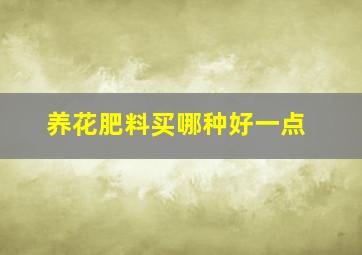 养花肥料买哪种好一点